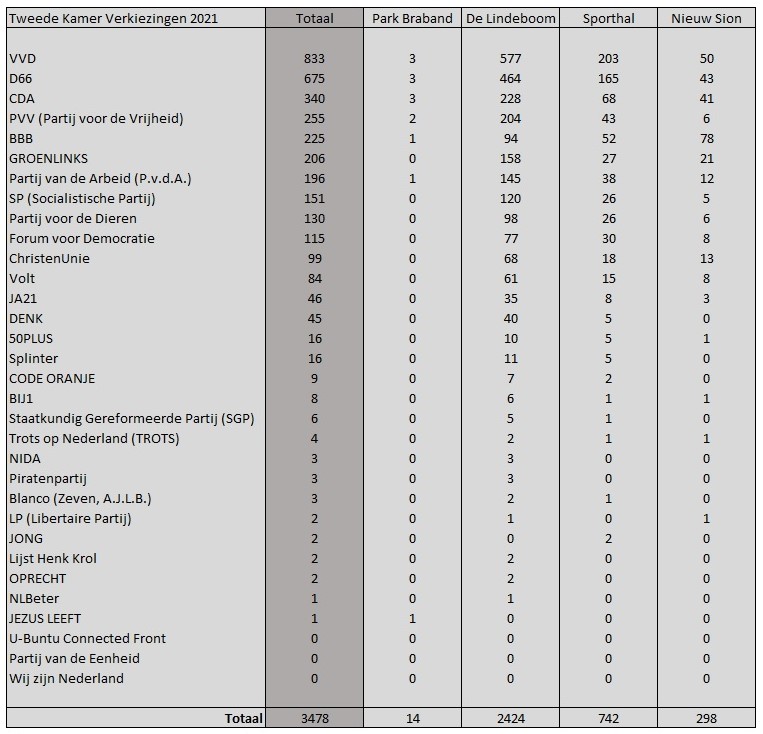 | Tweede Kamer Verkiezingen 2021 | Totaal | Park Braband | De Lindeboom | Sporthal | Nieuw Sion |
|---|---|---|---|---|---|
| VVD | 833 | 3 | 577 | 203 | 50 |
| D66 | 675 | 3 | 464 | 165 | 43 |
| CDA | 340 | 3 | 228 | 68 | 41 |
| PVV (Partij voor de Vrijheid) | 255 | 2 | 204 | 43 | 6 |
| BBB | 225 | 1 | 94 | 52 | 78 |
| GROENLINKS | 206 | 0 | 158 | 27 | 21 |
| Partij van de Arbeid (P.v.d.A.) | 196 | 1 | 145 | 38 | 12 |
| SP (Socialistische Partij) | 151 | 0 | 120 | 26 | 5 |
| Partij voor de Dieren | 130 | 0 | 98 | 26 | 6 |
| Forum voor Democratie | 115 | 0 | 77 | 30 | 8 |
| ChristenUnie | 99 | 0 | 68 | 18 | 13 |
| Volt | 84 | 0 | 61 | 15 | 8 |
| JA21 | 46 | 0 | 35 | 8 | 3 |
| DENK | 45 | 0 | 40 | 5 | 0 |
| 50PLUS | 16 | 0 | 10 | 5 | 1 |
| Splinter | 16 | 0 | 11 | 5 | 0 |
| CODE ORANJE | 9 | 0 | 7 | 2 | 0 |
| BIJ1 | 8 | 0 | 6 | 1 | 1 |
| Staatkundig Gereformeerde Partij (SGP) | 6 | 0 | 5 | 1 | 0 |
| Trots op Nederland (TROTS) | 4 | 0 | 2 | 1 | 1 |
| NIDA | 3 | 0 | 3 | 0 | 0 |
| Piratenpartij | 3 | 0 | 3 | 0 | 0 |
| Blanco (Zeven, A.J.L.B.) | 3 | 0 | 2 | 1 | 0 |
| LP (Libertaire Partij) | 2 | 0 | 1 | 0 | 1 |
| JONG | 2 | 0 | 0 | 2 | 0 |
| Lijst Henk Krol | 2 | 0 | 2 | 0 | 0 |
| OPRECHT | 2 | 0 | 2 | 0 | 0 |
| NLBeter | 1 | 0 | 1 | 0 | 0 |
| JEZUS LEEFT | 1 | 1 | 0 | 0 | 0 |
| U-Buntu Connected Front | 0 | 0 | 0 | 0 | 0 |
| Partij van de Eenheid | 0 | 0 | 0 | 0 | 0 |
| Wij zijn Nederland | 0 | 0 | 0 | 0 | 0 |
| Totaal | 3478 | 14 | 2424 | 742 | 298 |